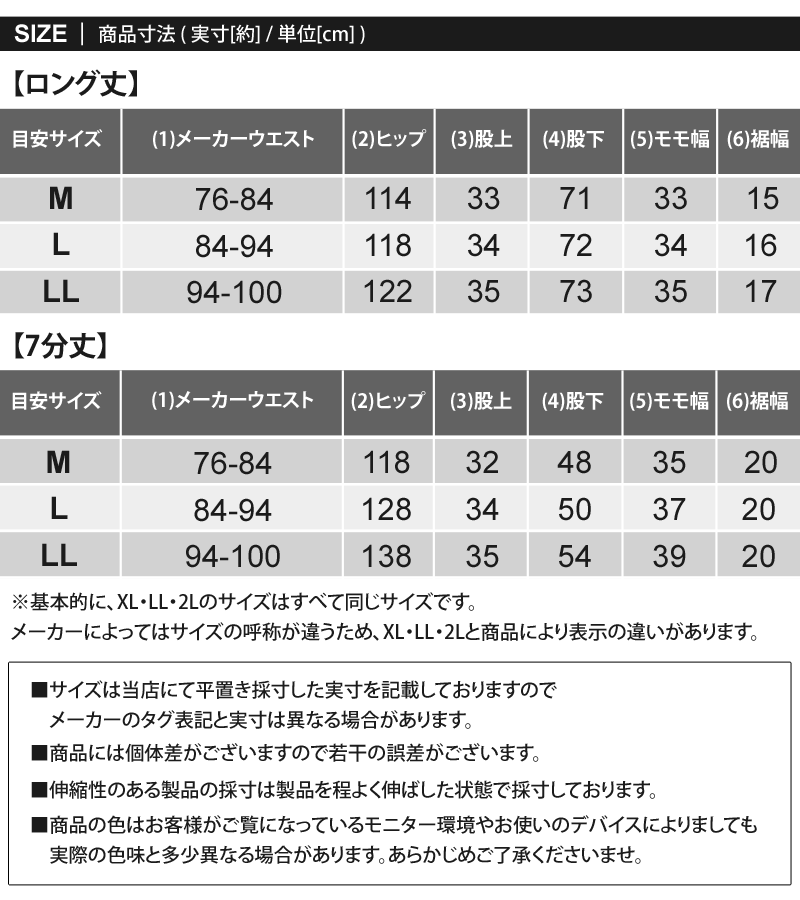 SIZE | 商品寸法 ( 実寸[約] / 単位[cm] )

【ロング丈】

| 目安サイズ | (1)メーカーウエスト | (2)ヒップ | (3)股上 | (4)股下 | (5)モモ幅 | (6)裾幅 |
|---|---|---|---|---|---|---|
| M | 76-84 | 114 | 33 | 71 | 33 | 15 |
| L | 84-94 | 118 | 34 | 72 | 34 | 16 |
| LL | 94-100 | 122 | 35 | 73 | 35 | 17 |

【7分丈】

| 目安サイズ | (1)メーカーウエスト | (2)ヒップ | (3)股上 | (4)股下 | (5)モモ幅 | (6)裾幅 |
|---|---|---|---|---|---|---|
| M | 76-84 | 118 | 32 | 48 | 35 | 20 |
| L | 84-94 | 128 | 34 | 50 | 37 | 20 |
| LL | 94-100 | 138 | 35 | 54 | 39 | 20 |

※基本的に、XL・LL・2Lのサイズはすべて同じサイズです。
メーカーによってはサイズの呼称が違うため、XL・LL・2Lと商品により表示の違いがあります。

■サイズは当店にて平置き採寸した実寸を記載しておりますので
メーカーのタグ表記と実寸は異なる場合があります。
■商品には個体差がございますので若干の誤差がございます。
■伸縮性のある製品の採寸は製品を程よく伸ばした状態で採寸しております。
■商品の色はお客様がご覧になっているモニター環境やお使いのデバイスによりましても
実際の色味と多少異なる場合があります。あらかじめご了承くださいませ。